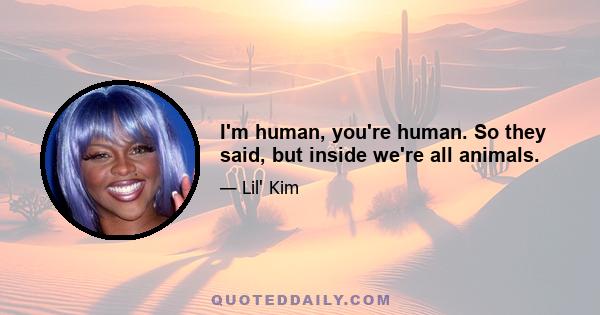 I'm human, you're human. So they said, but inside we're all animals.

— Lil' Kim

QUOTEDDAILY.COM